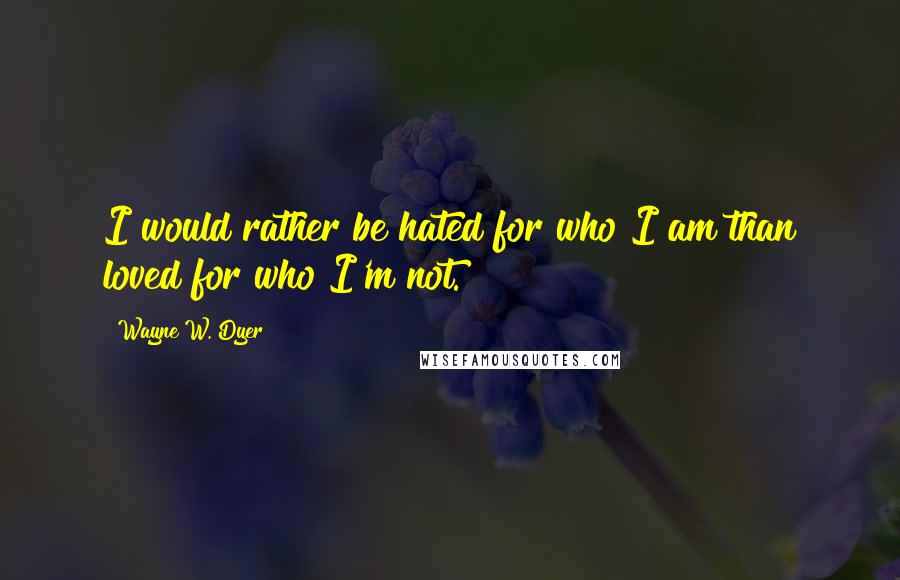 I would rather be hated for who I am than loved for who I'm not.

Wayne W. Dyer

WISEFAMOUSQUOTES.COM